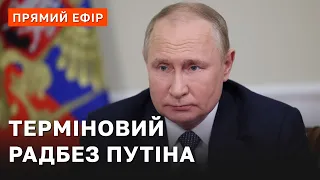 ПРЯМИЙ ЕФІР

ТЕРМІНОВИЙ РАДБЕЗ ПУТІНА